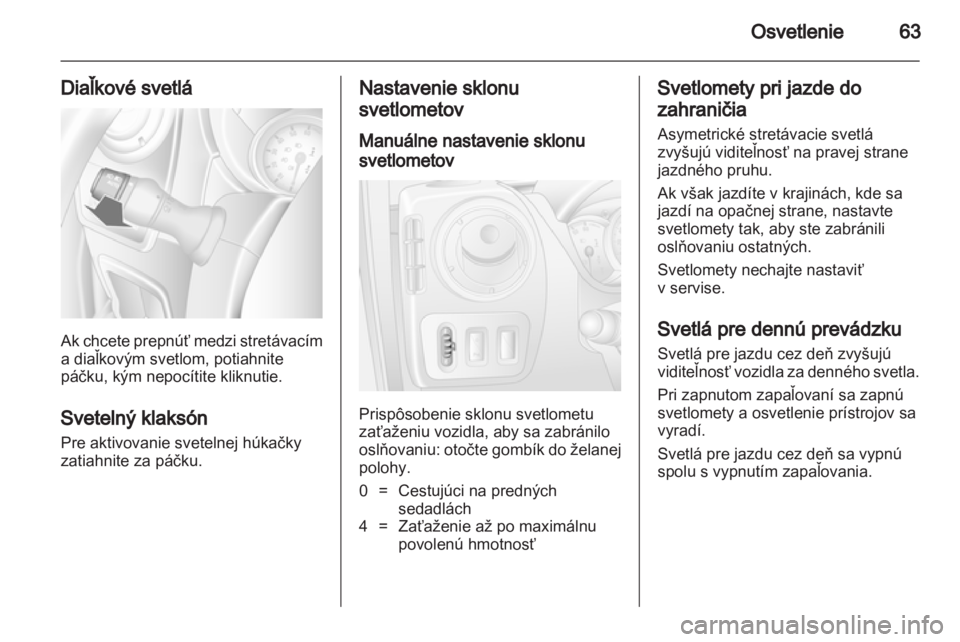 Osvetlenie 63

Diaľkové svetlá

Ak chcete prepnúť medzi stretávacím a diaľkovým svetlom, potiahnite páčku, kým nepocítite kliknutie.

Svetelný klaksón

Pre aktivovanie svetelnej húkačky zatiahnite za páčku.

Nastavenie sklonu svetlometov

Manuálne nastavenie sklonu svetlometov

Prispôsobenie sklonu svetlometu zaťaženiu vozidla, aby sa zabránilo oslňovaniu: otočte gombík do želanej polohy.

0 = Cestujúci na predných sedadlách
4 = Zaťaženie až po maximálnu povolenú hmotnosť

Svetlomety pri jazde do zahraničia

Asymetrické stretávacie svetlá zvyšujú viditeľnosť na pravej strane jazdného pruhu.

Ak však jazdíte v krajinách, kde sa jazdí na opačnej strane, nastavte svetlomety tak, aby ste zabránili oslňovaniu ostatných.

Svetlomety nechajte nastaviť v servise.

Svetlá pre dennú prevádzku

Svetlá pre jazdu cez deň zvyšujú viditeľnosť vozidla za denného svetla.

Pri zapnutom zapaľovaní sa zapnú svetlomety a osvetlenie prístrojov sa vyradí.

Svetlá pre jazdu cez deň sa vypnú spolu s vypnutím zapaľovania.

carmanualsonline.info